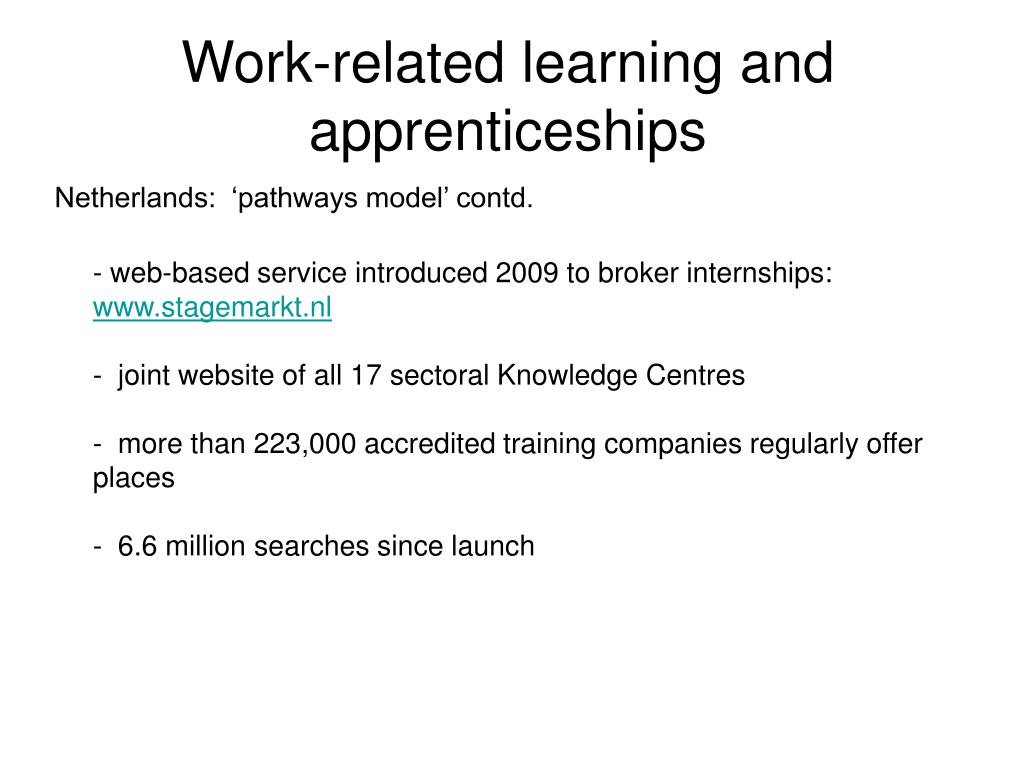 Work-related learning and apprenticeships

Netherlands: ‘pathways model’ contd.

- web-based service introduced 2009 to broker internships: www.stagemarkt.nl

- joint website of all 17 sectoral Knowledge Centres

- more than 223,000 accredited training companies regularly offer places

- 6.6 million searches since launch